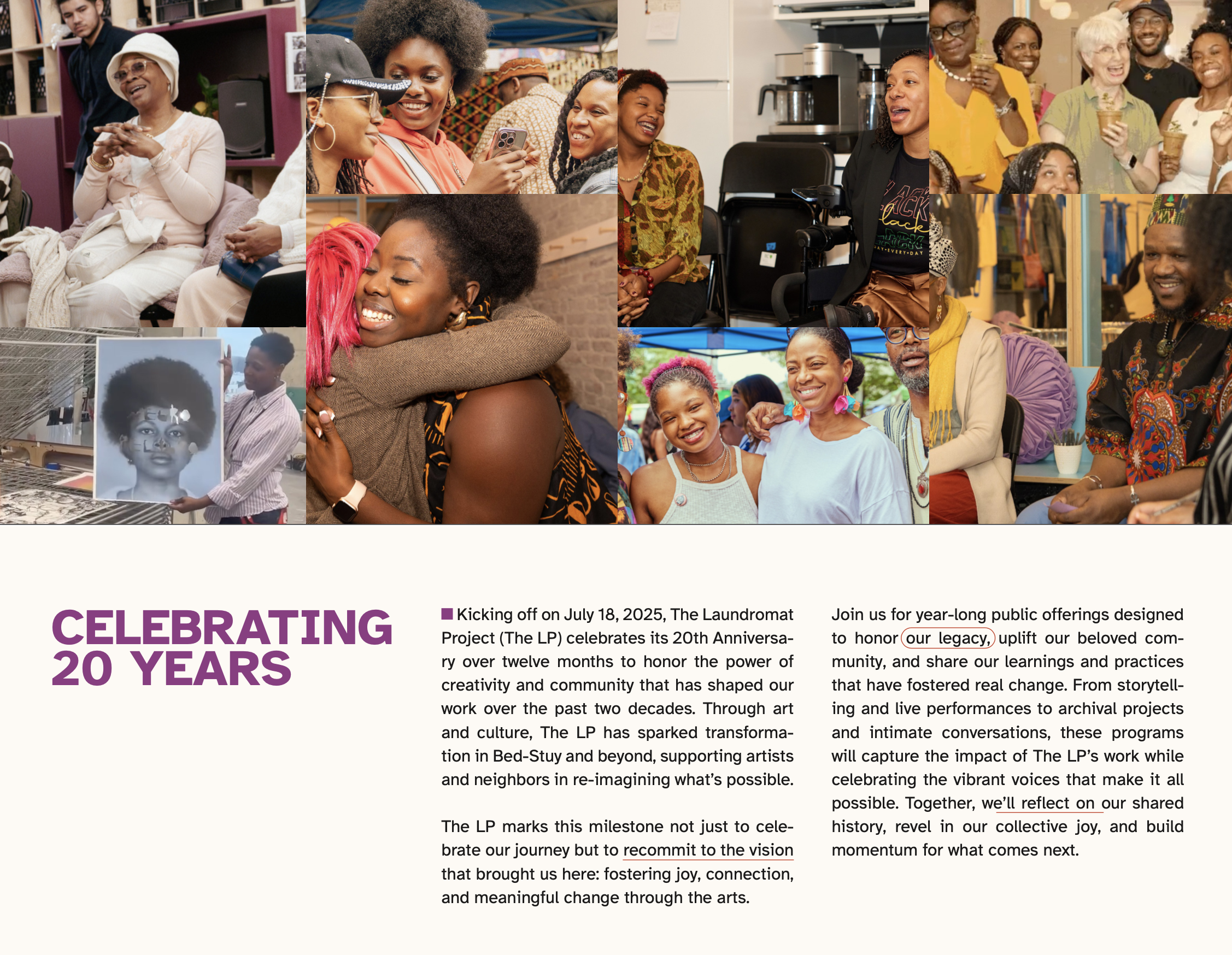 CELEBRATING 20 YEARS

Kicking off on July 18, 2025, The Laundromat Project (The LP) celebrates its 20th Anniversary over twelve months to honor the power of creativity and community that has shaped our work over the past two decades. Through art and culture, The LP has sparked transformation in Bed-Stuy and beyond, supporting artists and neighbors in re-imagining what's possible.

The LP marks this milestone not just to celebrate our journey but to recommit to the vision that brought us here: fostering joy, connection, and meaningful change through the arts.

Join us for year-long public offerings designed to honor our legacy, uplift our beloved community, and share our learnings and practices that have fostered real change. From storytelling and live performances to archival projects and intimate conversations, these programs will capture the impact of The LP's work while celebrating the vibrant voices that make it all possible. Together, we'll reflect on our shared history, revel in our collective joy, and build momentum for what comes next.